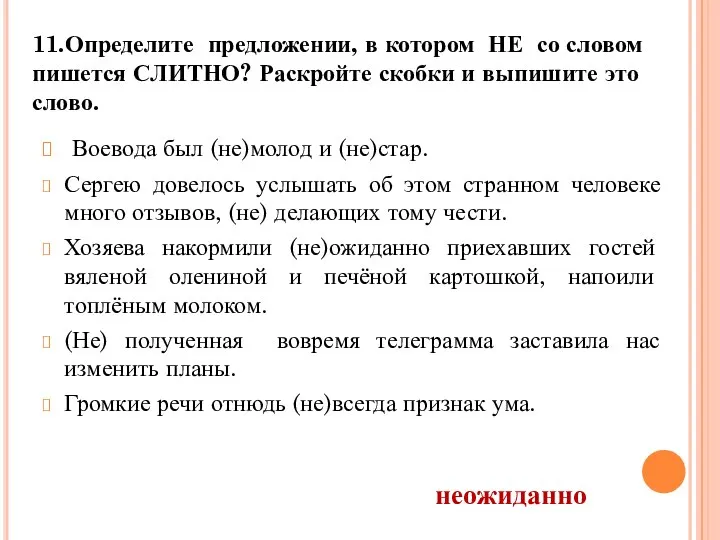 11.Определите предложении, в котором НЕ со словом пишется СЛИТНО? Раскройте скобки и выпишите это слово.

Воевода был (не)молод и (не)стар.

Сергею довелось услышать об этом странном человеке много отзывов, (не) делающих тому чести.

Хозяева накормили (не)ожиданно приехавших гостей вяленой олениной и печёной картошкой, напоили топлёным молоком.

(Не) полученная вовремя телеграмма заставила нас изменить планы.

Громкие речи отнюдь (не)всегда признак ума.

неожиданно